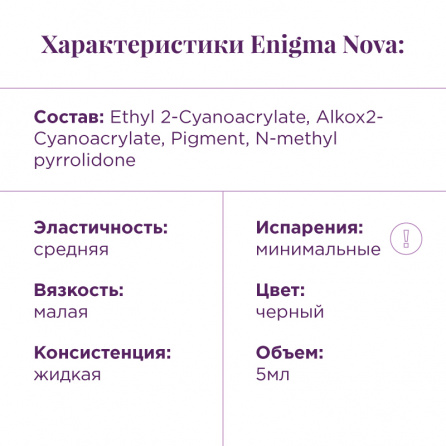 Характеристики Enigma Nova:

Состав: Ethyl 2-Cyanoacrylate, Alkox2-Cyanoacrylate, Pigment, N-methyl pyrrolidone

Эластичность:
средняя

Вязкость:
малая

Консистенция:
жидкая

Испарения:
минимальные

!

Цвет:
черный

Объем:
5мл